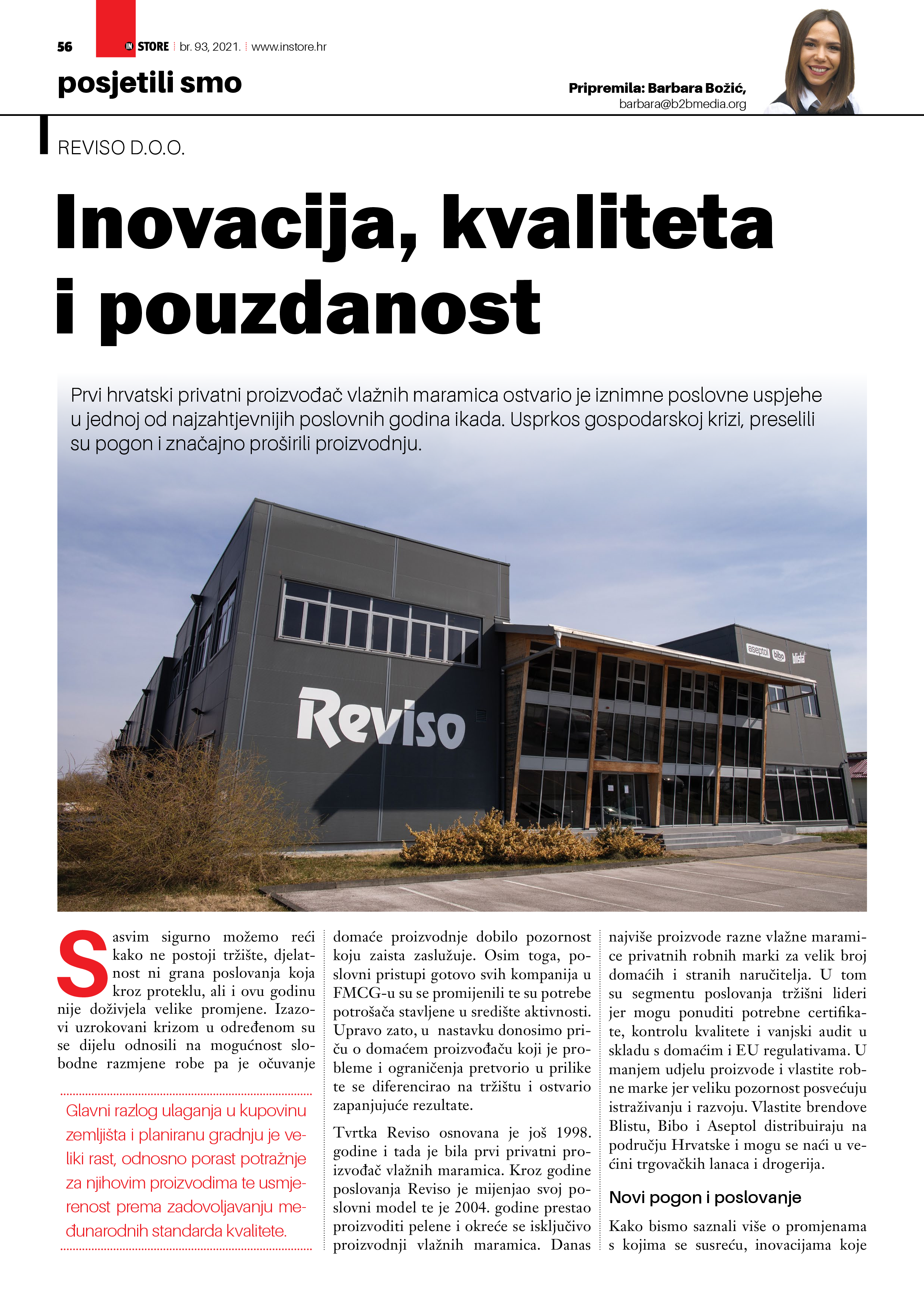 56 IN STORE br. 93, 2021. www.instore.hr

posjetili smo

Pripremila: Barbara Božić, barbara@b2bmedia.org

REVISO D.O.O.

Inovacija, kvaliteta i pouzdanost

Prvi hrvatski privatni proizvođač vlažnih maramica ostvario je iznimne poslovne uspjehe u jednoj od najzahtjevnijih poslovnih godina ikada. Usprkos gospodarskoj krizi, preselili su pogon i značajno proširili proizvodnju.

Reviso

aseptol bibo blista

Sasvim sigurno možemo reći kako ne postoji tržište, djelatnost ni grana poslovanja koja kroz proteklu, ali i ovu godinu nije doživjela velike promjene. Izazovi uzrokovani krizom u određenom su se dijelu odnosili na mogućnost slobodne razmjene robe pa je očuvanje

Glavni razlog ulaganja u kupovinu zemljišta i planiranu gradnju je veliki rast, odnosno porast potražnje za njihovim proizvodima te usmjerenost prema zadovoljavanju međunarodnih standarda kvalitete.

domaće proizvodnje dobilo pozornost koju zaista zaslužuje. Osim toga, poslovni pristupi gotovo svih kompanija u FMCG-u su se promijenili te su potrebe potrošača stavljene u središte aktivnosti. Upravo zato, u nastavku donosimo priču o domaćem proizvođaču koji je probleme i ograničenja pretvorio u prilike te se diferencirao na tržištu i ostvario zapanjujuće rezultate.

Tvrtka Reviso osnovana je još 1998. godine i tada je bila prvi privatni proizvođač vlažnih maramica. Kroz godine poslovanja Reviso je mijenjao svoj poslovni model te je 2004. godine prestao proizvoditi pelene i okreće se isključivo proizvodnji vlažnih maramica. Danas

najviše proizvode razne vlažne maramice privatnih robnih marki za velik broj domaćih i stranih naručitelja. U tom su segmentu poslovanja tržišni lideri jer mogu ponuditi potrebne certifikate, kontrolu kvalitete i vanjski audit u skladu s domaćim i EU regulativama. U manjem udjelu proizvode i vlastite robne marke jer veliku pozornost posvećuju istraživanju i razvoju. Vlastite brendove Blistu, Bibo i Aseptol distribuiraju na području Hrvatske i mogu se naći u većini trgovačkih lanaca i drogerija.

Novi pogon i poslovanje

Kako bismo saznali više o promjenama s kojima se susreću, inovacijama koje